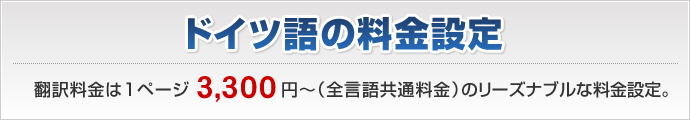 ドイツ語の料金設定

翻訳料金は1ページ 3,300円～（全言語共通料金）のリーズナブルな料金設定。